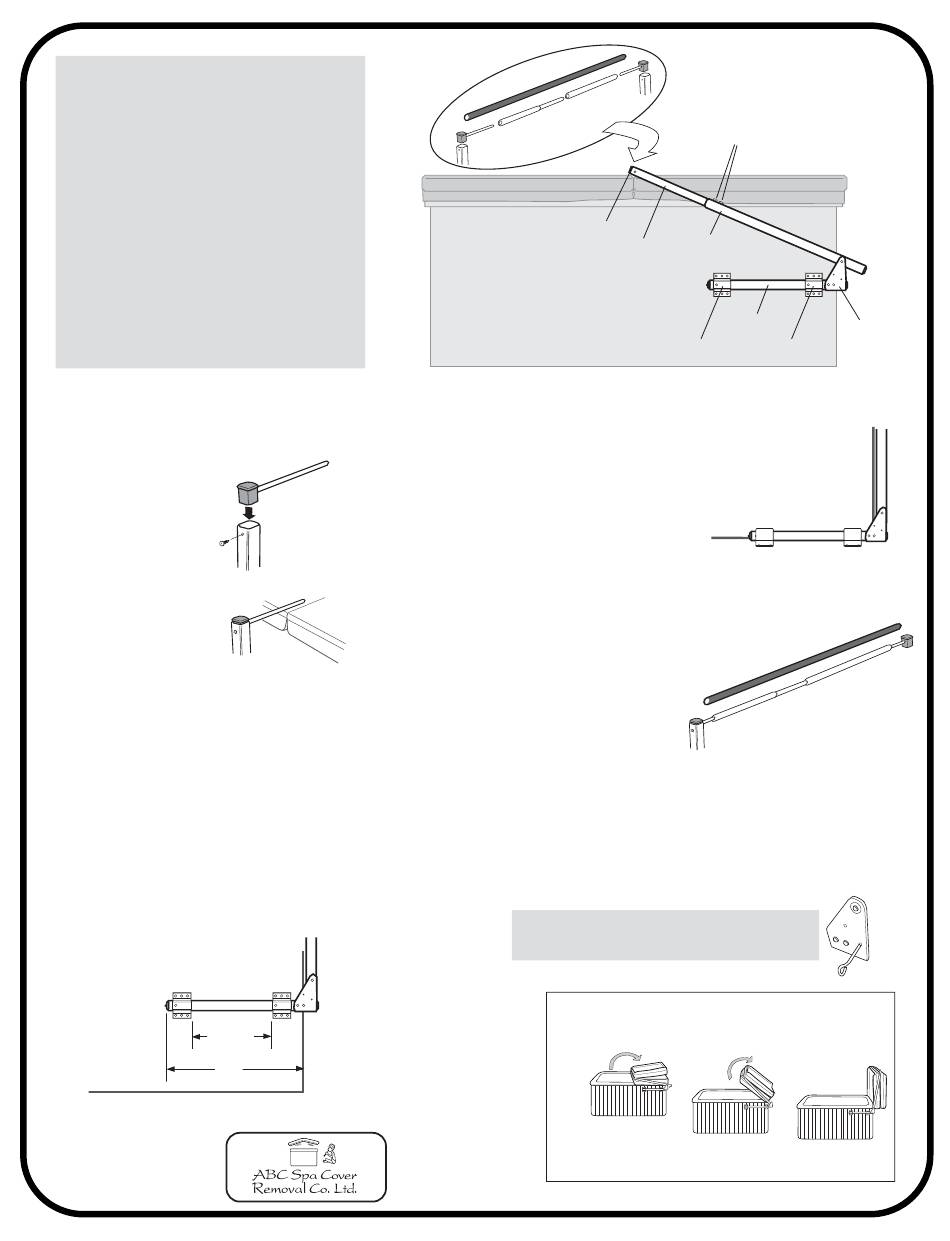 ABC Spa Cover Removal Co. Ltd.